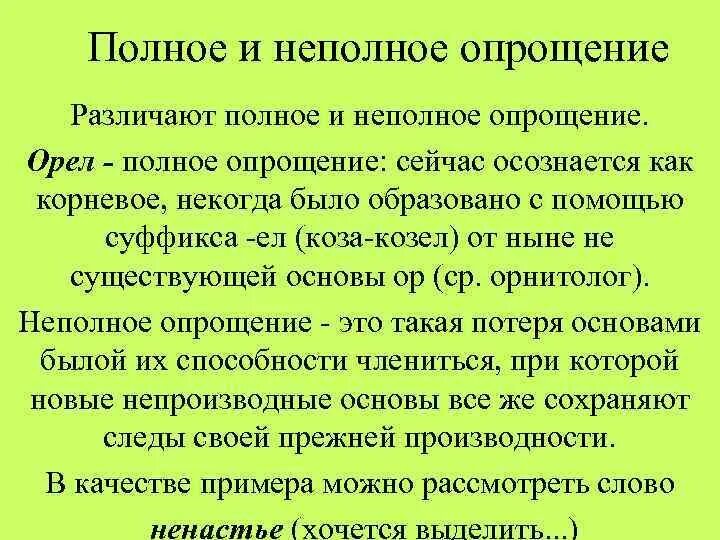 Полное и неполное опрощение

Различают полное и неполное опрощение.

Орел - полное опрощение: сейчас осознается как корневое, некогда было образовано с помощью суффикса -ел (коза-козел) от ныне не существующей основы ор (ср. орнитолог).

Неполное опрощение - это такая потеря основами былой их способности члениться, при которой новые непроизводные основы все же сохраняют следы своей прежней производности.

В качестве примера можно рассмотреть слово ненастье (хочется выделить...)